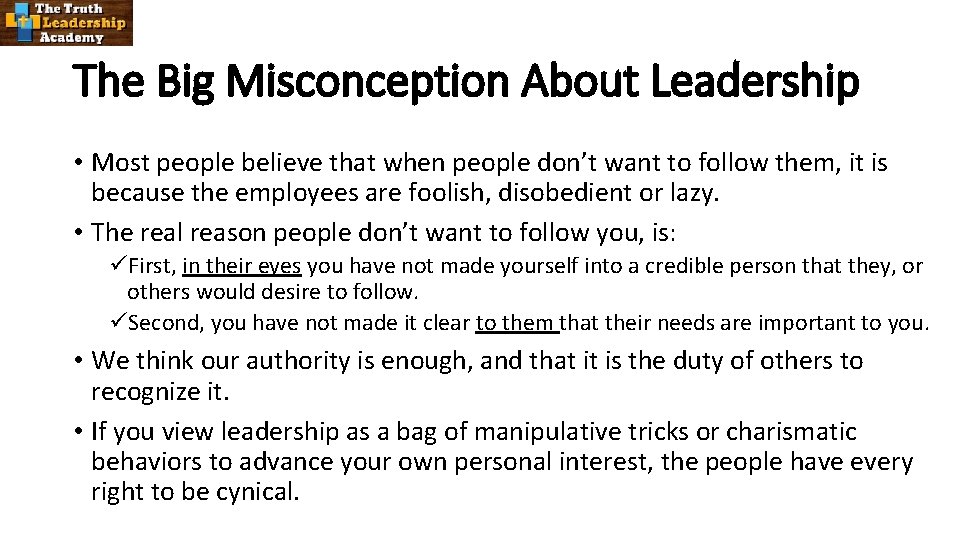 The Truth Leadership Academy

The Big Misconception About Leadership

• Most people believe that when people don't want to follow them, it is because the employees are foolish, disobedient or lazy.

• The real reason people don't want to follow you, is:

✓First, in their eyes you have not made yourself into a credible person that they, or others would desire to follow.

✓Second, you have not made it clear to them that their needs are important to you.

• We think our authority is enough, and that it is the duty of others to recognize it.

• If you view leadership as a bag of manipulative tricks or charismatic behaviors to advance your own personal interest, the people have every right to be cynical.